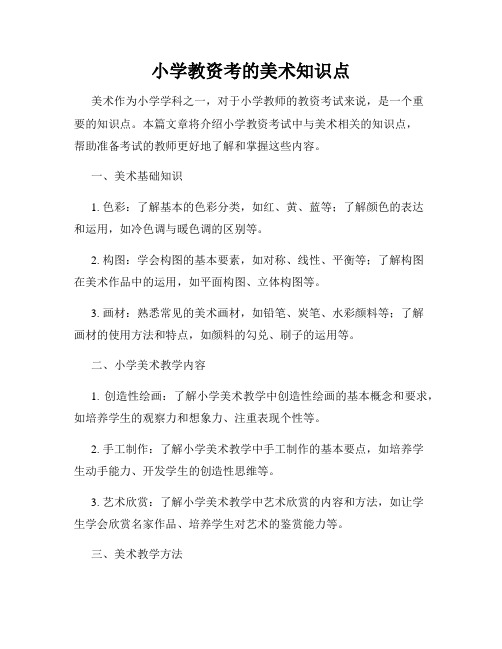 小学教资考的美术知识点

美术作为小学学科之一，对于小学教师的教资考试来说，是一个重要的知识点。本篇文章将介绍小学教资考试中与美术相关的知识点，帮助准备考试的教师更好地了解和掌握这些内容。

一、美术基础知识

1. 色彩：了解基本的色彩分类，如红、黄、蓝等；了解颜色的表达和运用，如冷色调与暖色调的区别等。

2. 构图：学会构图的基本要素，如对称、线性、平衡等；了解构图在美术作品中的运用，如平面构图、立体构图等。

3. 画材：熟悉常见的美术画材，如铅笔、炭笔、水彩颜料等；了解画材的使用方法和特点，如颜料的勾兑、刷子的运用等。

二、小学美术教学内容

1. 创造性绘画：了解小学美术教学中创造性绘画的基本概念和要求，如培养学生的观察力和想象力、注重表现个性等。

2. 手工制作：了解小学美术教学中手工制作的基本要点，如培养学生动手能力、开发学生的创造性思维等。

3. 艺术欣赏：了解小学美术教学中艺术欣赏的内容和方法，如让学生学会欣赏名家作品、培养学生对艺术的鉴赏能力等。

三、美术教学方法